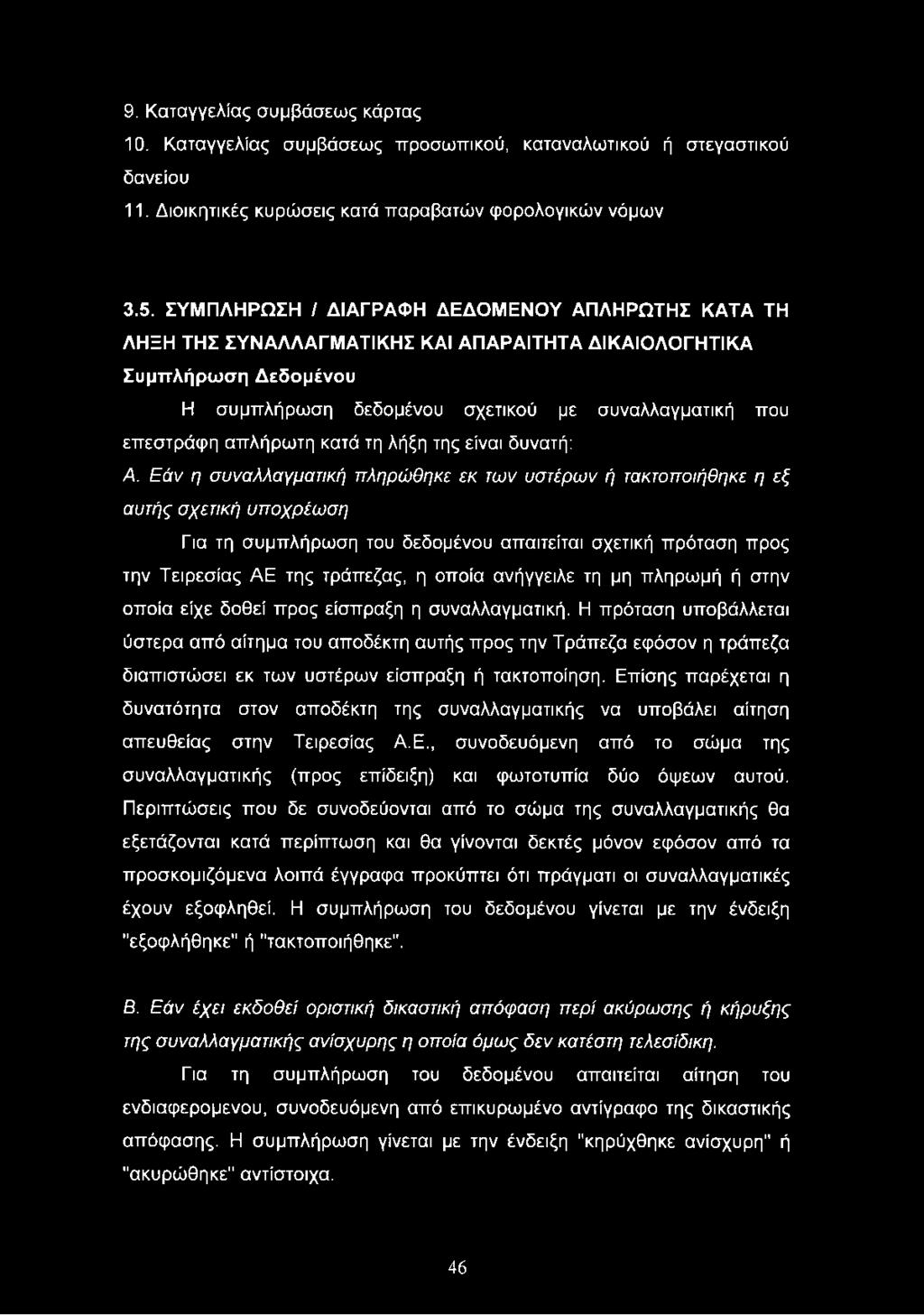 9. Καταγγελίας συμβάσεως κάρτας

10. Καταγγελίας συμβάσεως προσωπικού, καταναλωτικού ή στεγαστικού δανείου

11. Διοικητικές κυρώσεις κατά παραβατών φορολογικών νόμων

3.5. ΣΥΜΠΛΗΡΩΣΗ / ΔΙΑΓΡΑΦΗ ΔΕΔΟΜΕΝΟΥ ΑΠΛΗΡΩΤΗΣ ΚΑΤΑ ΤΗ ΛΗΞΗ ΤΗΣ ΣΥΝΑΛΛΑΓΜΑΤΙΚΗΣ ΚΑΙ ΑΠΑΡΑΙΤΗΤΑ ΔΙΚΑΙΟΛΟΓΗΤΙΚΑ

Συμπλήρωση Δεδομένου

Η συμπλήρωση δεδομένου σχετικού με συναλλαγματική που επεστράφη απλήρωτη κατά τη λήξη της είναι δυνατή:

Α. Εάν η συναλλαγματική πληρώθηκε εκ των υστέρων ή τακτοποιήθηκε η εξ αυτής σχετική υποχρέωση

Για τη συμπλήρωση του δεδομένου απαιτείται σχετική πρόταση προς την Τειρεσίας ΑΕ της τράπεζας, η οποία ανήγγειλε τη μη πληρωμή ή στην οποία είχε δοθεί προς είσπραξη η συναλλαγματική. Η πρόταση υποβάλλεται ύστερα από αίτημα του αποδέκτη αυτής προς την Τράπεζα εφόσον η τράπεζα διαπιστώσει εκ των υστέρων είσπραξη ή τακτοποίηση. Επίσης παρέχεται η δυνατότητα στον αποδέκτη της συναλλαγματικής να υποβάλει αίτηση απευθείας στην Τειρεσίας Α.Ε., συνοδευόμενη από το σώμα της συναλλαγματικής (προς επίδειξη) και φωτοτυπία δύο όψεων αυτού. Περιπτώσεις που δε συνοδεύονται από το σώμα της συναλλαγματικής θα εξετάζονται κατά περίπτωση και θα γίνονται δεκτές μόνον εφόσον από τα προσκομιζόμενα λοιπά έγγραφα προκύπτει ότι πράγματι οι συναλλαγματικές έχουν εξοφληθεί. Η συμπλήρωση του δεδομένου γίνεται με την ένδειξη "εξοφλήθηκε" ή "τακτοποιήθηκε".

Β. Εάν έχει εκδοθεί οριστική δικαστική απόφαση περί ακύρωσης ή κήρυξης της συναλλαγματικής ανίσχυρης η οποία όμως δεν κατέστη τελεσίδικη.

Για τη συμπλήρωση του δεδομένου απαιτείται αίτηση του ενδιαφερομενου, συνοδευόμενη από επικυρωμένο αντίγραφο της δικαστικής απόφασης. Η συμπλήρωση γίνεται με την ένδειξη "κηρύχθηκε ανίσχυρη" ή "ακυρώθηκε" αντίστοιχα.

46